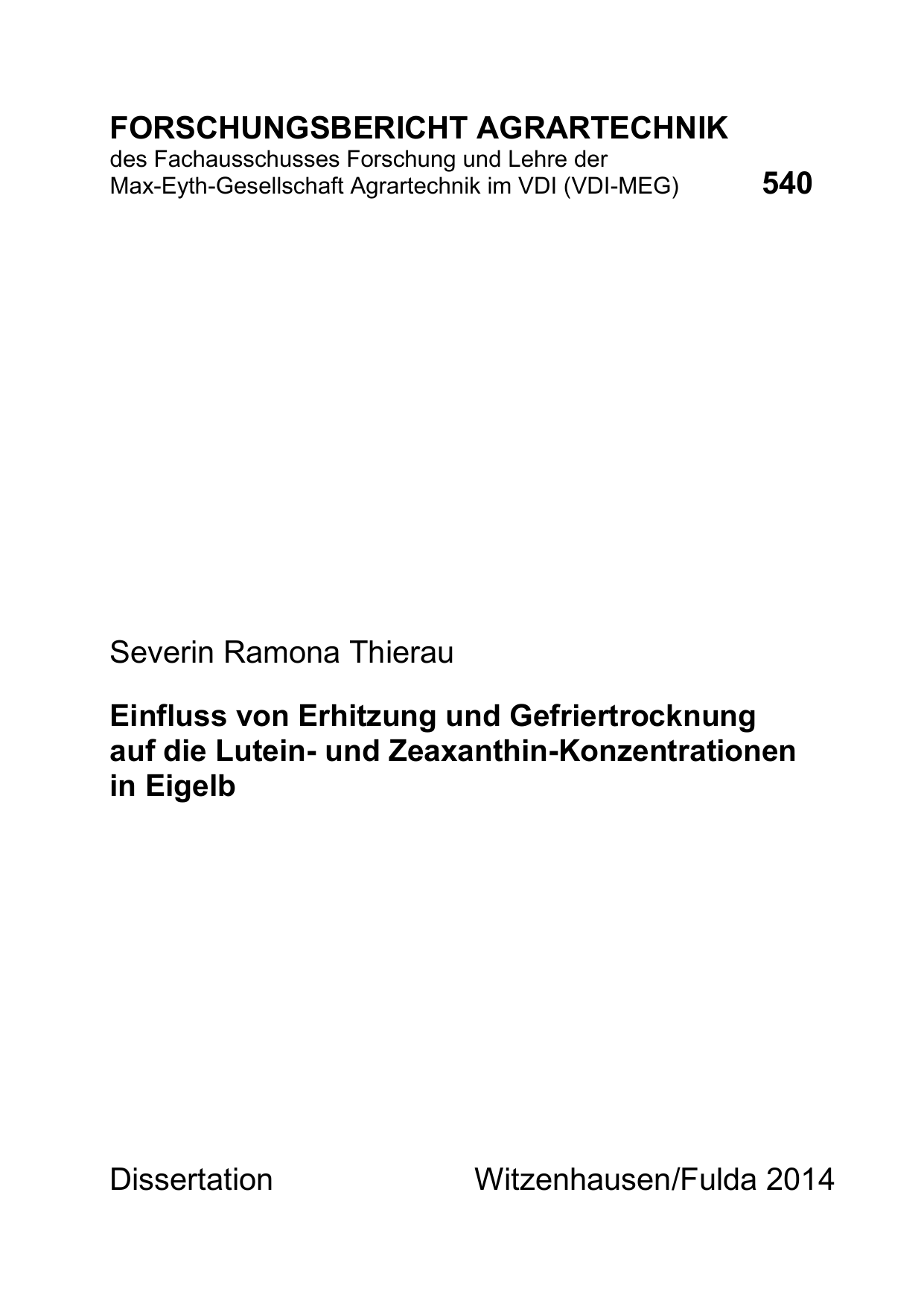 FORSCHUNGSBERICHT AGRARTECHNIK
des Fachausschusses Forschung und Lehre der
Max-Eyth-Gesellschaft Agrartechnik im VDI (VDI-MEG) 540

Severin Ramona Thierau

Einfluss von Erhitzung und Gefriertrocknung auf die Lutein- und Zeaxanthin-Konzentrationen in Eigelb

Dissertation Witzenhausen/Fulda 2014